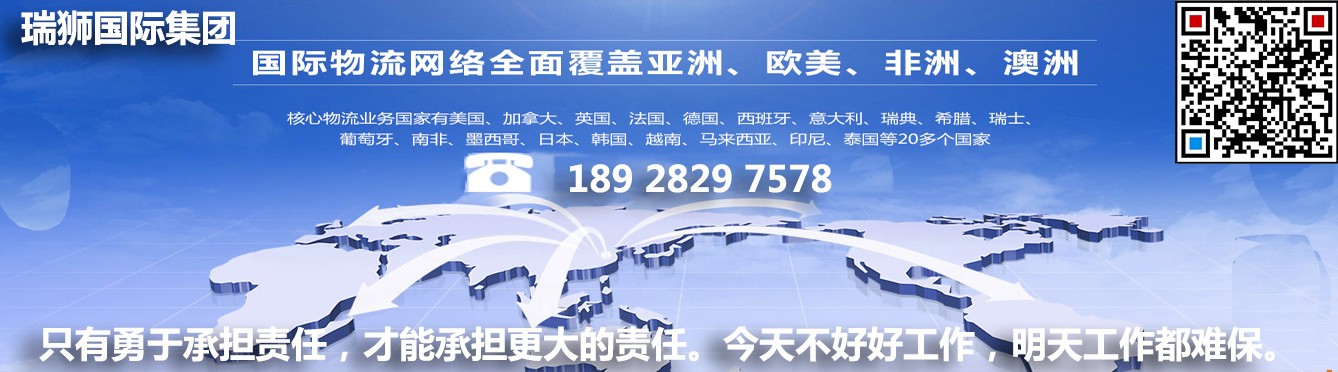 瑞狮国际集团

国际物流网络全面覆盖亚洲、欧美、非洲、澳洲

核心物流业务国家有美国、加拿大、英国、法国、德国、西班牙、意大利、瑞典、希腊、瑞士、葡萄牙、南非、墨西哥、日本、韩国、越南、马来西亚、印尼、泰国等20多个国家

189 2829 7578

只有勇于承担责任，才能承担更大的责任。今天不好好工作，明天工作都难保。